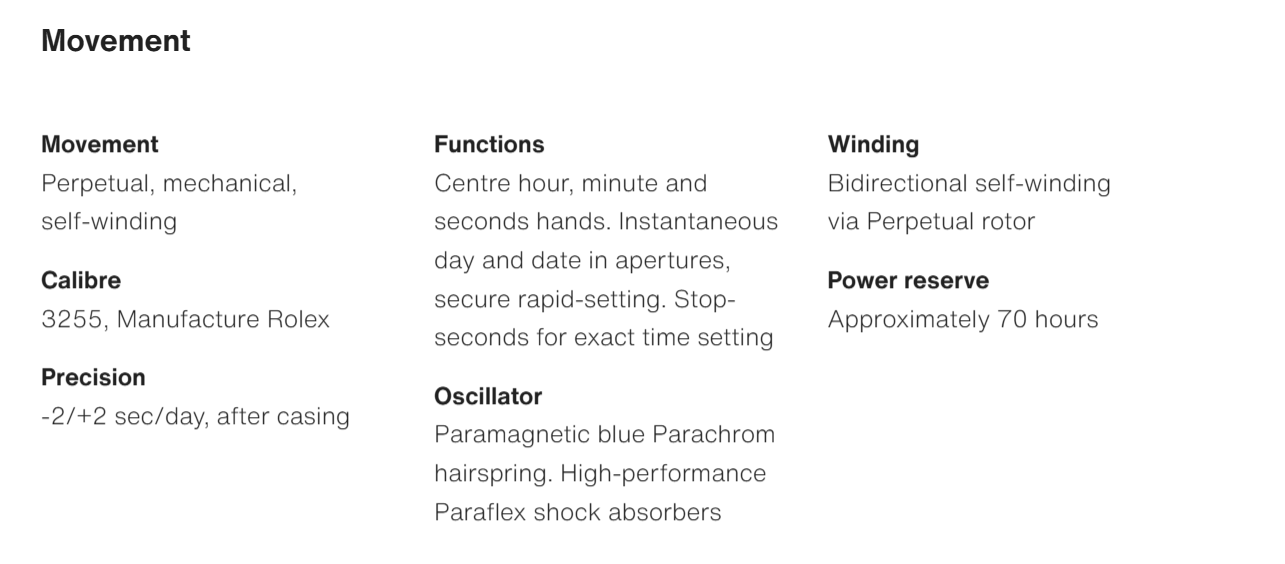 Movement

Movement
Perpetual, mechanical, self-winding

Calibre
3255, Manufacture Rolex

Precision
-2/+2 sec/day, after casing

Functions
Centre hour, minute and seconds hands. Instantaneous day and date in apertures, secure rapid-setting. Stop-seconds for exact time setting

Oscillator
Paramagnetic blue Parachrom hairspring. High-performance Paraflex shock absorbers

Winding
Bidirectional self-winding via Perpetual rotor

Power reserve
Approximately 70 hours